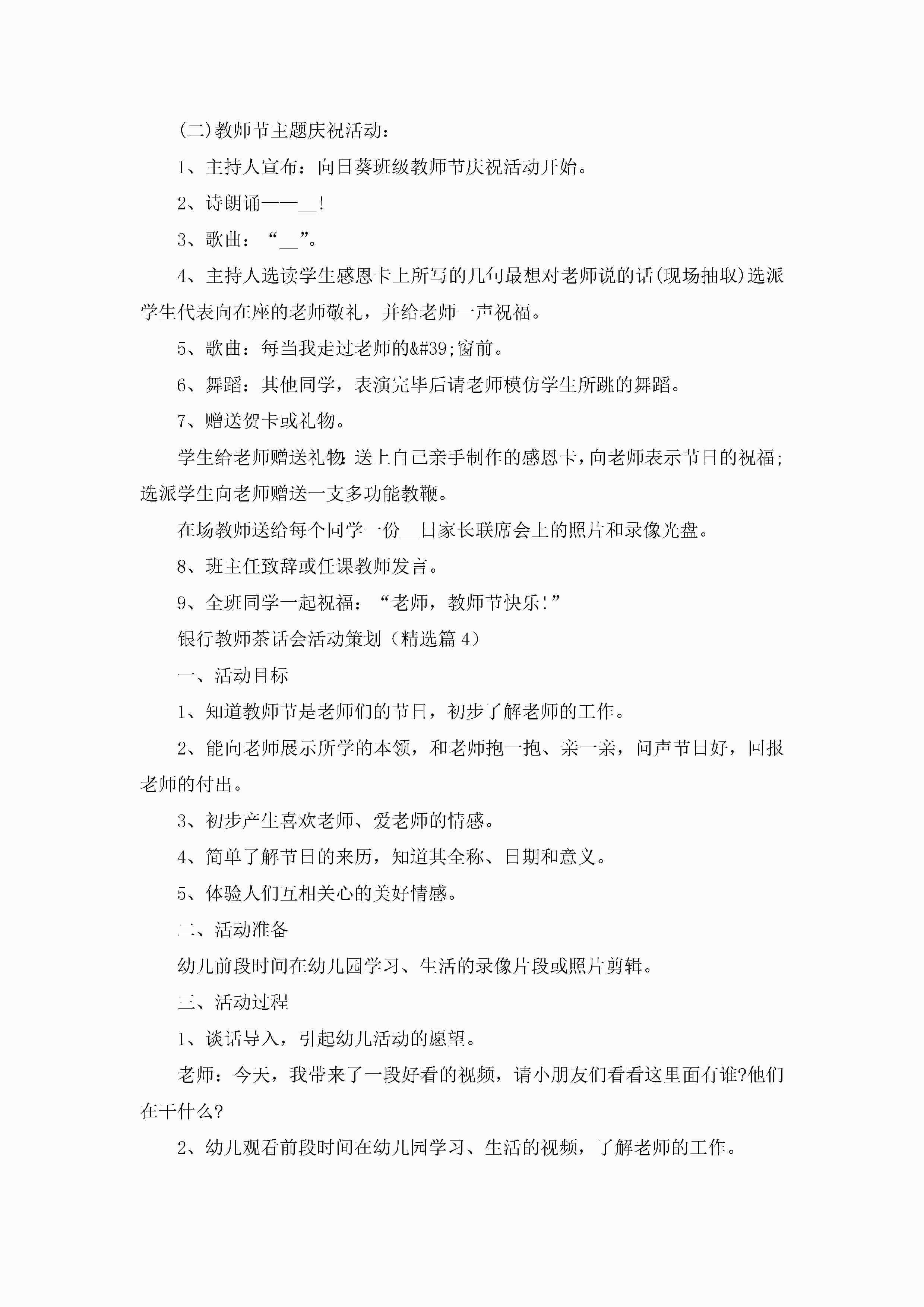 (二)教师节主题庆祝活动：

1、主持人宣布：向日葵班级教师节庆祝活动开始。

2、诗朗诵——__!

3、歌曲：“__”。

4、主持人选读学生感恩卡上所写的几句最想对老师说的话(现场抽取)选派学生代表向在座的老师敬礼，并给老师一声祝福。

5、歌曲：每当我走过老师的&#39;窗前。

6、舞蹈：其他同学，表演完毕后请老师模仿学生所跳的舞蹈。

7、赠送贺卡或礼物。

学生给老师赠送礼物:送上自己亲手制作的感恩卡,向老师表示节日的祝福;选派学生向老师赠送一支多功能教鞭。

在场教师送给每个同学一份__日家长联席会上的照片和录像光盘。

8、班主任致辞或任课教师发言。

9、全班同学一起祝福：“老师，教师节快乐!”

银行教师茶话会活动策划（精选篇4）

一、活动目标

1、知道教师节是老师们的节日，初步了解老师的工作。

2、能向老师展示所学的本领，和老师抱一抱、亲一亲，问声节日好，回报老师的付出。

3、初步产生喜欢老师、爱老师的情感。

4、简单了解节日的来历，知道其全称、日期和意义。

5、体验人们互相关心的美好情感。

二、活动准备

幼儿前段时间在幼儿园学习、生活的录像片段或照片剪辑。

三、活动过程

1、谈话导入，引起幼儿活动的愿望。

老师：今天，我带来了一段好看的视频，请小朋友们看看这里面有谁?他们在干什么?

2、幼儿观看前段时间在幼儿园学习、生活的视频，了解老师的工作。